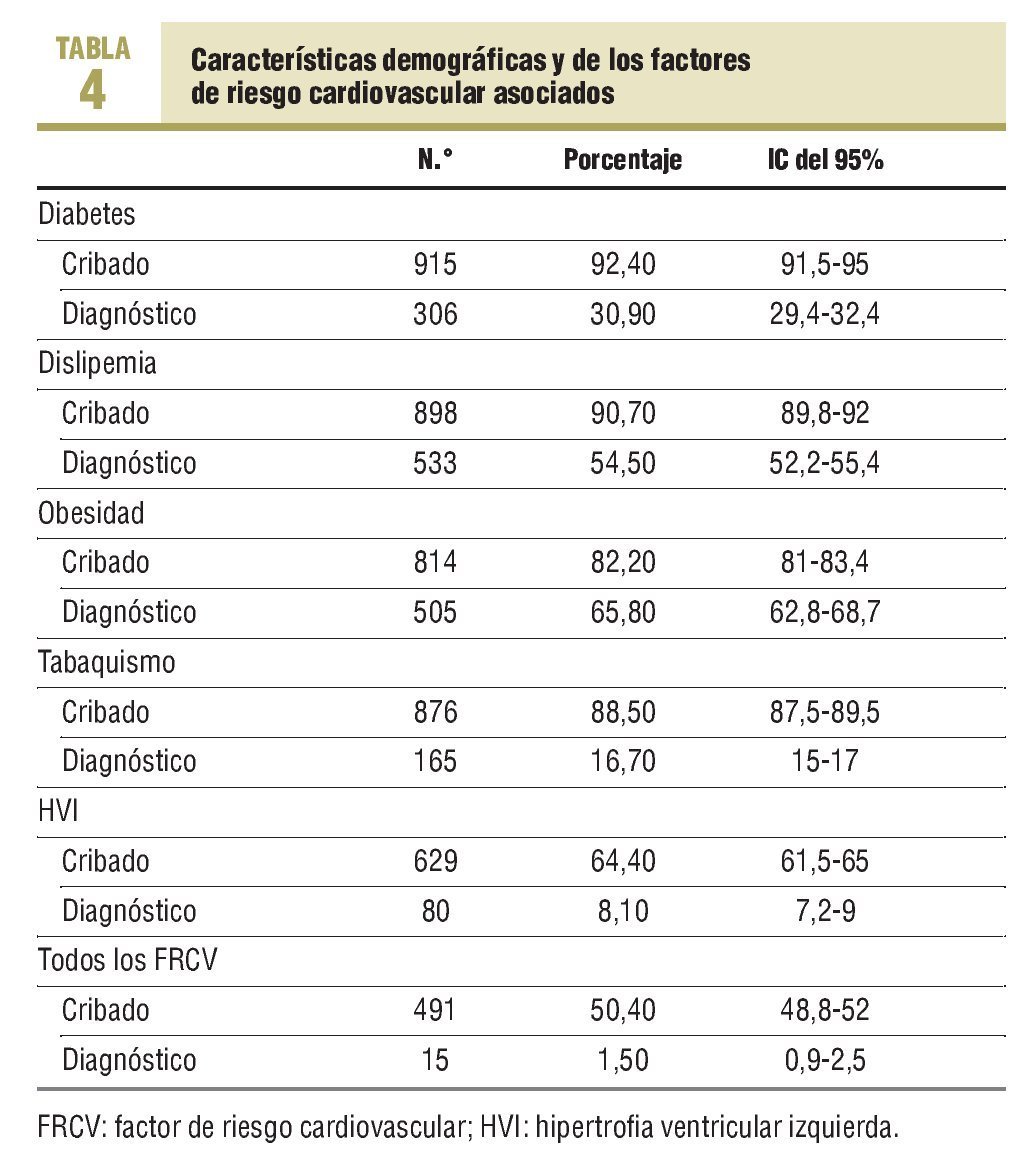 TABLA 4

Características demográficas y de los factores de riesgo cardiovascular asociados

| | N.° | Porcentaje | IC del 95% |
|---|---|---|---|
| Diabetes | | | |
| Cribado | 915 | 92,40 | 91,5-95 |
| Diagnóstico | 306 | 30,90 | 29,4-32,4 |
| Dislipemia | | | |
| Cribado | 898 | 90,70 | 89,8-92 |
| Diagnóstico | 533 | 54,50 | 52,2-55,4 |
| Obesidad | | | |
| Cribado | 814 | 82,20 | 81-83,4 |
| Diagnóstico | 505 | 65,80 | 62,8-68,7 |
| Tabaquismo | | | |
| Cribado | 876 | 88,50 | 87,5-89,5 |
| Diagnóstico | 165 | 16,70 | 15-17 |
| HVI | | | |
| Cribado | 629 | 64,40 | 61,5-65 |
| Diagnóstico | 80 | 8,10 | 7,2-9 |
| Todos los FRCV | | | |
| Cribado | 491 | 50,40 | 48,8-52 |
| Diagnóstico | 15 | 1,50 | 0,9-2,5 |

FRCV: factor de riesgo cardiovascular; HVI: hipertrofia ventricular izquierda.